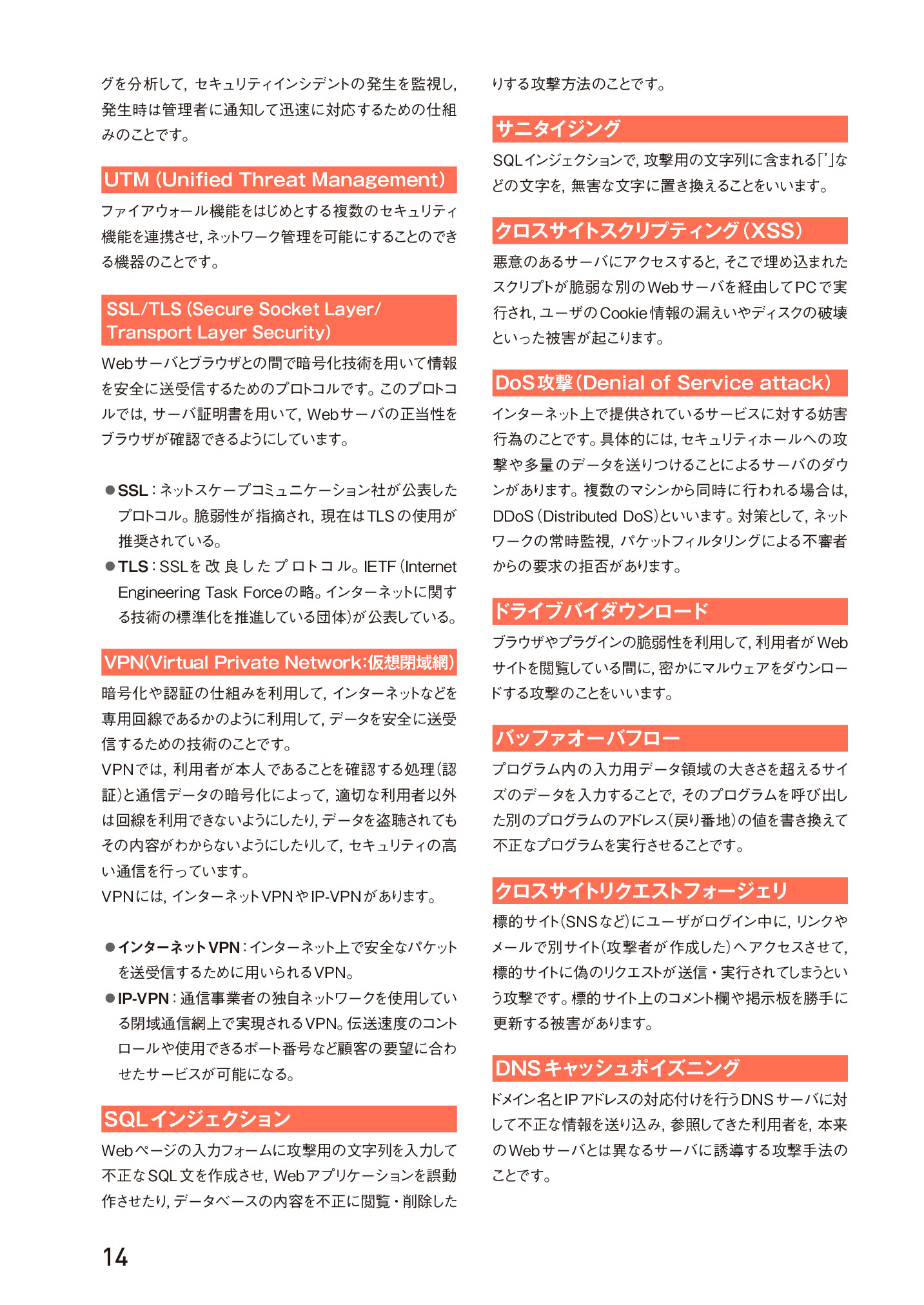 グを分析して，セキュリティインシデントの発生を監視し，発生時は管理者に通知して迅速に対応するための仕組みのことです。

UTM（Unified Threat Management）

ファイアウォール機能をはじめとする複数のセキュリティ機能を連携させ，ネットワーク管理を可能にすることのできる機器のことです。

SSL/TLS（Secure Socket Layer/ Transport Layer Security）

Webサーバとブラウザとの間で暗号化技術を用いて情報を安全に送受信するためのプロトコルです。このプロトコルでは，サーバ証明書を用いて，Webサーバの正当性をブラウザが確認できるようにしています。

●SSL：ネットスケープコミュニケーション社が公表したプロトコル。脆弱性が指摘され，現在はTLSの使用が推奨されている。
●TLS：SSLを改良したプロトコル。IETF（Internet Engineering Task Forceの略。インターネットに関する技術の標準化を推進している団体）が公表している。

VPN(Virtual Private Network:仮想閉域網)

暗号化や認証の仕組みを利用して，インターネットなどを専用回線であるかのように利用して，データを安全に送受信するための技術のことです。
VPNでは，利用者が本人であることを確認する処理（認証）と通信データの暗号化によって，適切な利用者以外は回線を利用できないようにしたり，データを盗聴されてもその内容がわからないようにしたりして，セキュリティの高い通信を行っています。
VPNには，インターネットVPNやIP-VPNがあります。

●インターネットVPN：インターネット上で安全なパケットを送受信するために用いられるVPN。
●IP-VPN：通信事業者の独自ネットワークを使用している閉域通信網上で実現されるVPN。伝送速度のコントロールや使用できるポート番号など顧客の要望に合わせたサービスが可能になる。

SQLインジェクション

Webページの入力フォームに攻撃用の文字列を入力して不正なSQL文を作成させ，Webアプリケーションを誤動作させたり，データベースの内容を不正に閲覧・削除したりする攻撃方法のことです。

サニタイジング

SQLインジェクションで，攻撃用の文字列に含まれる「'」などの文字を，無害な文字に置き換えることをいいます。

クロスサイトスクリプティング（XSS）

悪意のあるサーバにアクセスすると，そこで埋め込まれたスクリプトが脆弱な別のWebサーバを経由してPCで実行され，ユーザのCookie情報の漏えいやディスクの破壊といった被害が起こります。

DoS攻撃（Denial of Service attack）

インターネット上で提供されているサービスに対する妨害行為のことです。具体的には，セキュリティホールへの攻撃や多量のデータを送りつけることによるサーバのダウンがあります。複数のマシンから同時に行われる場合は，DDoS（Distributed DoS）といいます。対策として，ネットワークの常時監視，パケットフィルタリングによる不審者からの要求の拒否があります。

ドライブバイダウンロード

ブラウザやプラグインの脆弱性を利用して，利用者がWebサイトを閲覧している間に，密かにマルウェアをダウンロードする攻撃のことをいいます。

バッファオーバフロー

プログラム内の入力用データ領域の大きさを超えるサイズのデータを入力することで，そのプログラムを呼び出した別のプログラムのアドレス（戻り番地）の値を書き換えて不正なプログラムを実行させることです。

クロスサイトリクエストフォージェリ

標的サイト（SNSなど）にユーザがログイン中に，リンクやメールで別サイト（攻撃者が作成した）へアクセスさせて，標的サイトに偽のリクエストが送信・実行されてしまうという攻撃です。標的サイト上のコメント欄や掲示板を勝手に更新する被害があります。

DNSキャッシュポイズニング

ドメイン名とIPアドレスの対応付けを行うDNSサーバに対して不正な情報を送り込み，参照してきた利用者を，本来のWebサーバとは異なるサーバに誘導する攻撃手法のことです。

14